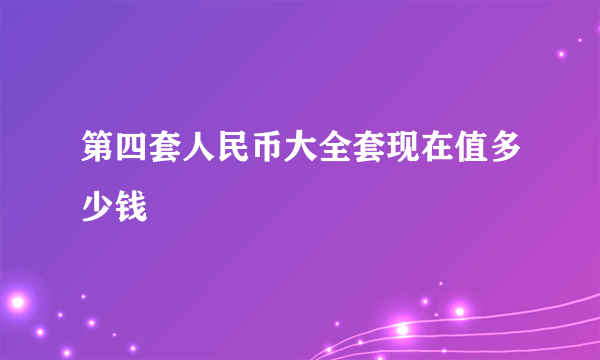 第四套人民币大全套现在值多少钱